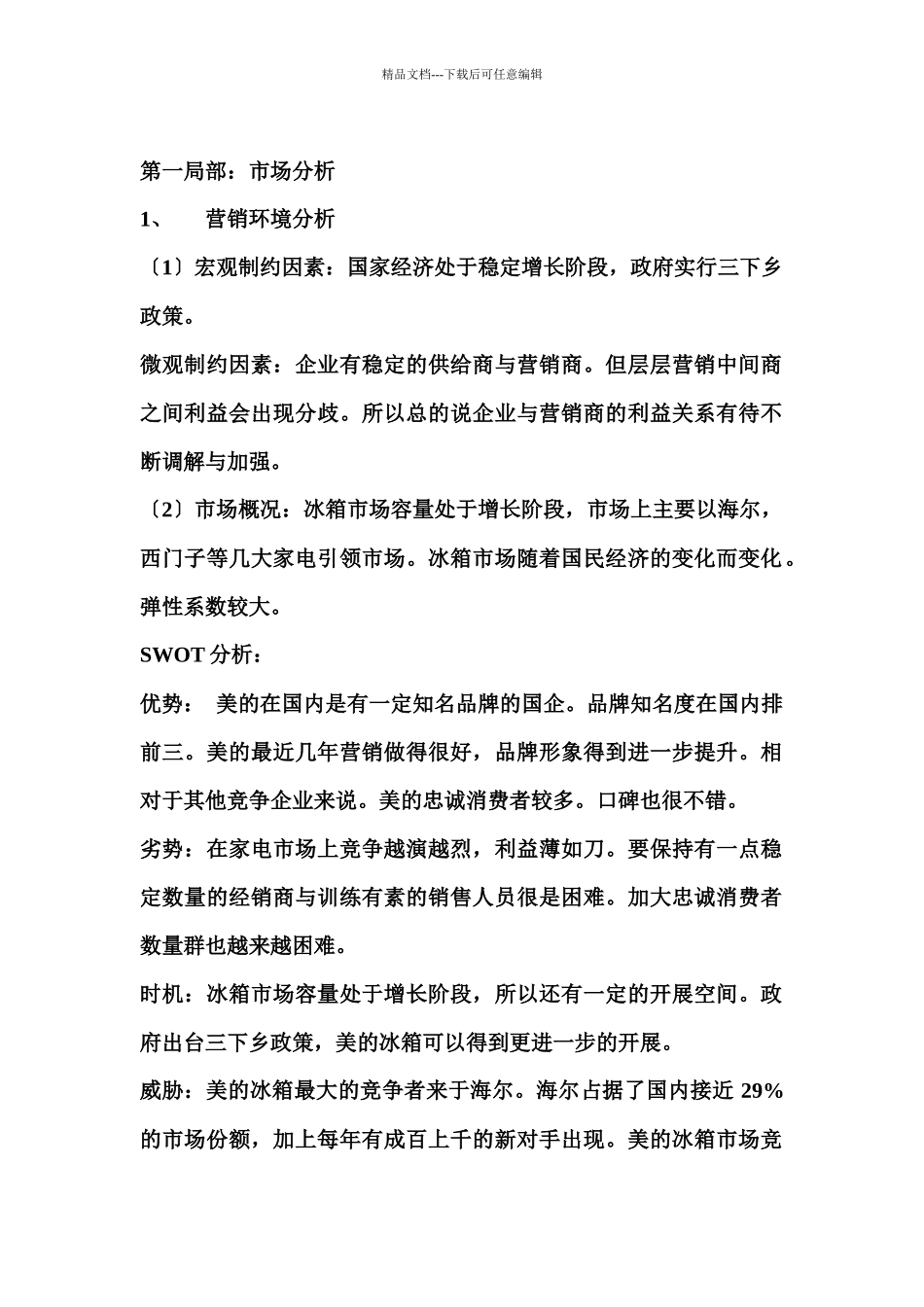 精品文档---下载后可任意编辑

第一局部：市场分析

1、　营销环境分析

〔1〕宏观制约因素：国家经济处于稳定增长阶段，政府实行三下乡政策。

微观制约因素：企业有稳定的供给商与营销商。但层层营销中间商之间利益会出现分歧。所以总的说企业与营销商的利益关系有待不断调解与加强。

〔2〕市场概况：冰箱市场容量处于增长阶段，市场上主要以海尔，西门子等几大家电引领市场。冰箱市场随着国民经济的变化而变化。弹性系数较大。

SWOT 分析：

优势：　美的在国内是有一定知名品牌的国企。品牌知名度在国内排前三。美的最近几年营销做得很好，品牌形象得到进一步提升。相对于其他竞争企业来说。美的忠诚消费者较多。口碑也很不错。

劣势：在家电市场上竞争越演越烈，利益薄如刀。要保持有一点稳定数量的经销商与训练有素的销售人员很是困难。加大忠诚消费者数量群也越来越困难。

时机：冰箱市场容量处于增长阶段，所以还有一定的开展空间。政府出台三下乡政策，美的冰箱可以得到更进一步的开展。

威胁：美的冰箱最大的竞争者来于海尔。海尔占据了国内接近 29%的市场份额，加上每年有成百上千的新对手出现。美的冰箱市场竞